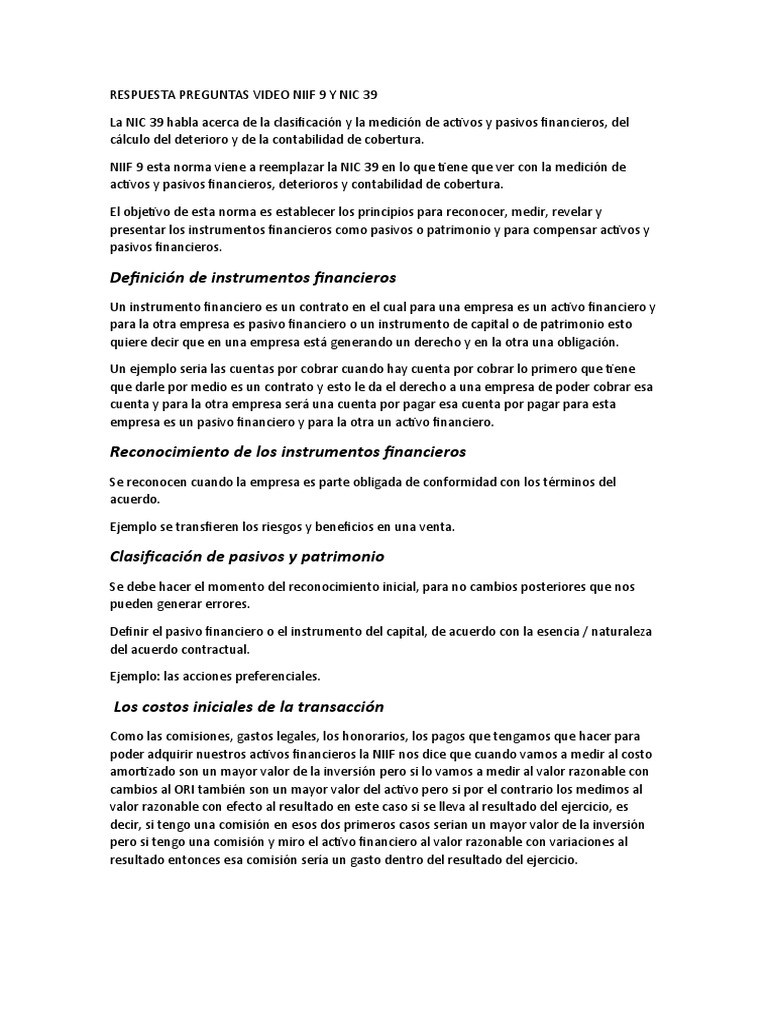 RESPUESTA PREGUNTAS VIDEO NIIF 9 Y NIC 39

La NIC 39 habla acerca de la clasificación y la medición de activos y pasivos financieros, del cálculo del deterioro y de la contabilidad de cobertura.

NIIF 9 esta norma viene a reemplazar la NIC 39 en lo que tiene que ver con la medición de activos y pasivos financieros, deterioros y contabilidad de cobertura.

El objetivo de esta norma es establecer los principios para reconocer, medir, revelar y presentar los instrumentos financieros como pasivos o patrimonio y para compensar activos y pasivos financieros.

Definición de instrumentos financieros

Un instrumento financiero es un contrato en el cual para una empresa es un activo financiero y para la otra empresa es pasivo financiero o un instrumento de capital o de patrimonio esto quiere decir que en una empresa está generando un derecho y en la otra una obligación.

Un ejemplo seria las cuentas por cobrar cuando hay cuenta por cobrar lo primero que tiene que darle por medio es un contrato y esto le da el derecho a una empresa de poder cobrar esa cuenta y para la otra empresa será una cuenta por pagar esa cuenta por pagar para esta empresa es un pasivo financiero y para la otra un activo financiero.

Reconocimiento de los instrumentos financieros

Se reconocen cuando la empresa es parte obligada de conformidad con los términos del acuerdo.

Ejemplo se transfieren los riesgos y beneficios en una venta.

Clasificación de pasivos y patrimonio

Se debe hacer el momento del reconocimiento inicial, para no cambios posteriores que nos pueden generar errores.

Definir el pasivo financiero o el instrumento del capital, de acuerdo con la esencia / naturaleza del acuerdo contractual.

Ejemplo: las acciones preferenciales.

Los costos iniciales de la transacción

Como las comisiones, gastos legales, los honorarios, los pagos que tengamos que hacer para poder adquirir nuestros activos financieros la NIIF nos dice que cuando vamos a medir al costo amortizado son un mayor valor de la inversión pero si lo vamos a medir al valor razonable con cambios al ORI también son un mayor valor del activo pero si por el contrario los medimos al valor razonable con efecto al resultado en este caso si se lleva al resultado del ejercicio, es decir, si tengo una comisión en esos dos primeros casos serian un mayor valor de la inversión pero si tengo una comisión y miro el activo financiero al valor razonable con variaciones al resultado entonces esa comisión seria un gasto dentro del resultado del ejercicio.